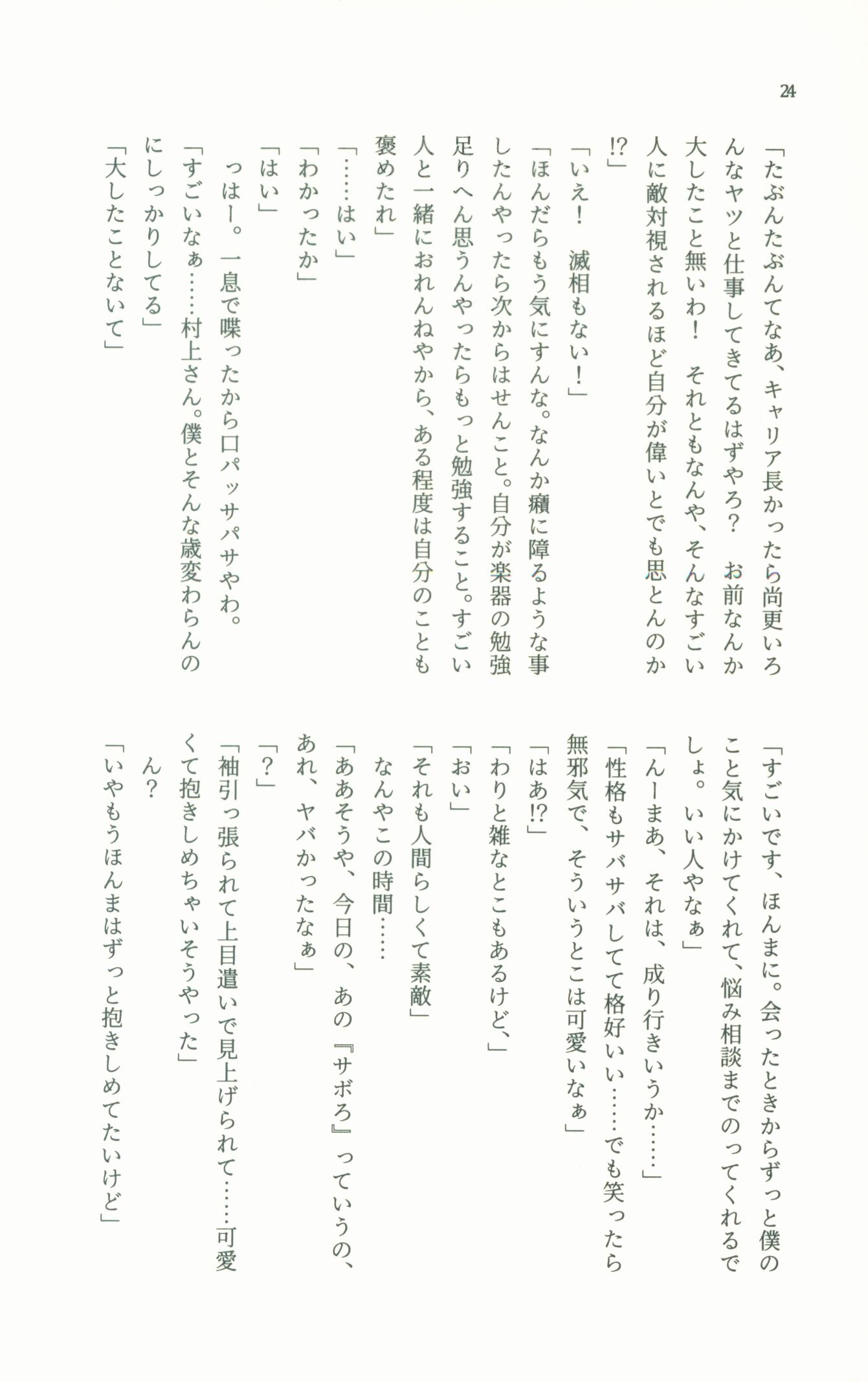 24

「たぶんたぶんてなあ、キャリア長かったら尚更いろんなヤツと仕事してきてるはずやろ？　お前なんか大したこと無いわ！　それともなんや、そんなすごい人に敵対視されるほど自分が偉いとでも思とんのか⁉」

「いえ！　滅相もない！」

「ほんだらもう気にすんな。なんか癪に障るような事したんやったら次からはせんこと。自分が楽器の勉強足りへん思うんやったらもっと勉強すること。すごい人と一緒におれんねやから、ある程度は自分のことも褒めたれ」

「……はい」

「わかったか」

「はい」

っはー。一息で喋ったから口パッサパサやわ。

「すごいなぁ……村上さん。僕とそんな歳変わらんのにしっかりしてる」

「大したことないて」

「すごいです、ほんまに。会ったときからずっと僕のこと気にかけてくれて、悩み相談までのってくれるでしょ。いい人やなぁ」

「んーまあ、それは、成り行きいうか……」

「性格もサバサバしてて格好いい……でも笑ったら無邪気で、そういうとこは可愛いなぁ」

「はあ⁉」

「わりと雑なとこもあるけど、」

「おい」

「それも人間らしくて素敵」

なんやこの時間……

「ああそうや、今日の、あの『サボろ』っていうの、あれ、ヤバかったなぁ」

「？」

「袖引っ張られて上目遣いで見上げられて……可愛くて抱きしめちゃいそうやった」

ん？

「いやもうほんまはずっと抱きしめてたいけど」